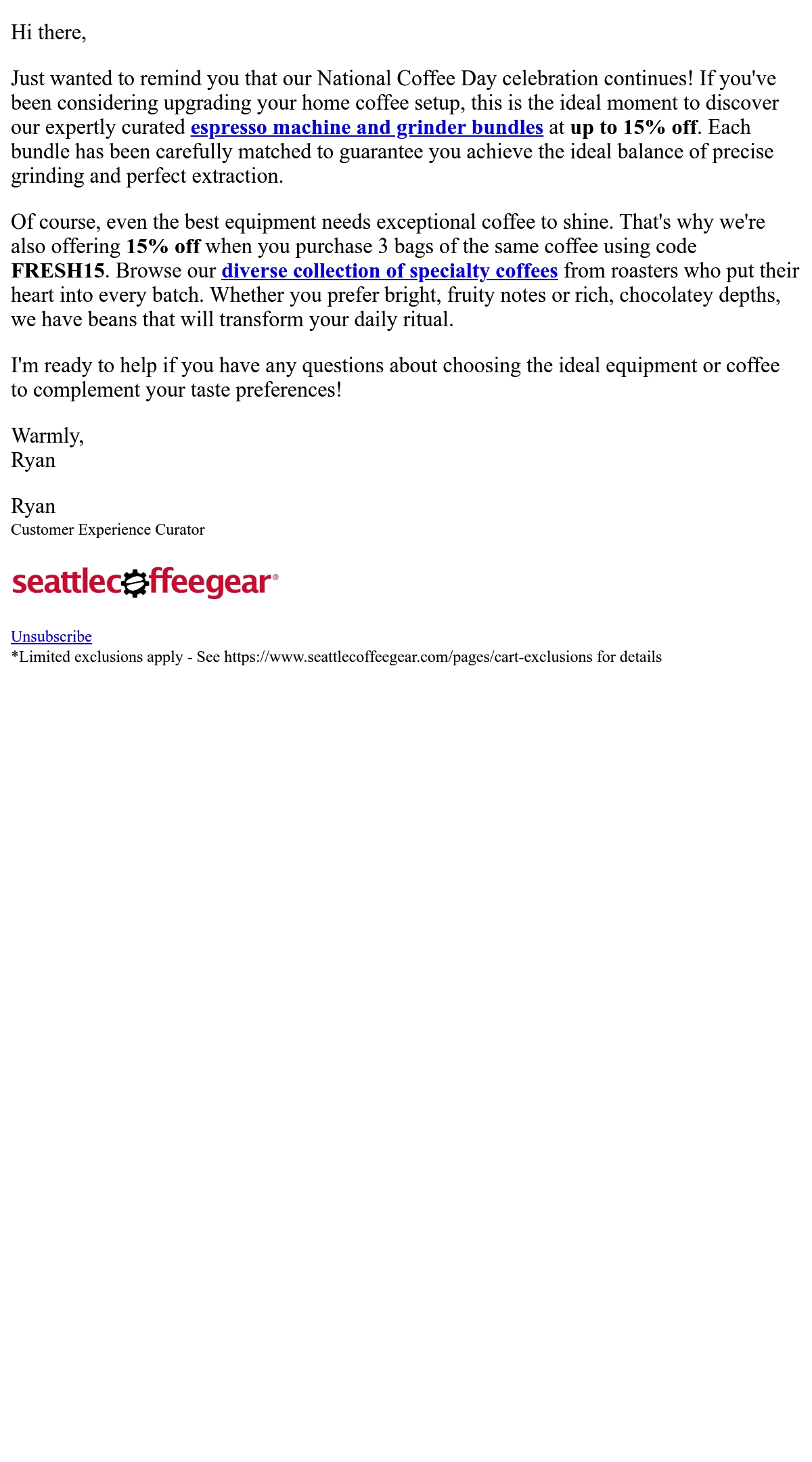 Hi there,

Just wanted to remind you that our National Coffee Day celebration continues! If you've been considering upgrading your home coffee setup, this is the ideal moment to discover our expertly curated espresso machine and grinder bundles at up to 15% off. Each bundle has been carefully matched to guarantee you achieve the ideal balance of precise grinding and perfect extraction.

Of course, even the best equipment needs exceptional coffee to shine. That's why we're also offering 15% off when you purchase 3 bags of the same coffee using code FRESH15. Browse our diverse collection of specialty coffees from roasters who put their heart into every batch. Whether you prefer bright, fruity notes or rich, chocolatey depths, we have beans that will transform your daily ritual.

I'm ready to help if you have any questions about choosing the ideal equipment or coffee to complement your taste preferences!

Warmly,
Ryan

Ryan
Customer Experience Curator

seattlecoffeegear®

Unsubscribe
*Limited exclusions apply - See https://www.seattlecoffeegear.com/pages/cart-exclusions for details